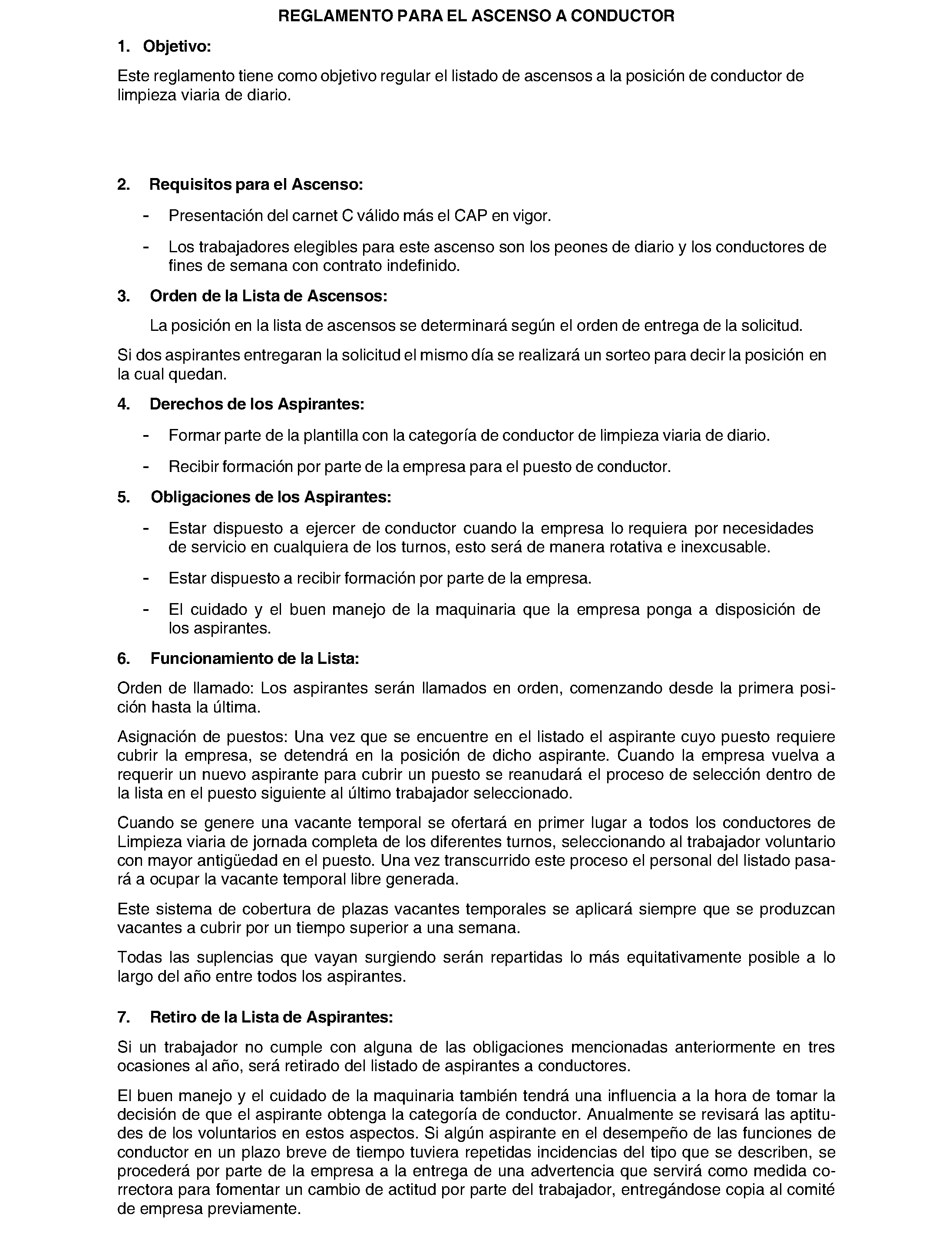 REGLAMENTO PARA EL ASCENSO A CONDUCTOR

1. Objetivo:

Este reglamento tiene como objetivo regular el listado de ascensos a la posición de conductor de limpieza viaria de diario.

2. Requisitos para el Ascenso:

- Presentación del carnet C válido más el CAP en vigor.

- Los trabajadores elegibles para este ascenso son los peones de diario y los conductores de fines de semana con contrato indefinido.

3. Orden de la Lista de Ascensos:

La posición en la lista de ascensos se determinará según el orden de entrega de la solicitud.

Si dos aspirantes entregaran la solicitud el mismo día se realizará un sorteo para decir la posición en la cual quedan.

4. Derechos de los Aspirantes:

- Formar parte de la plantilla con la categoría de conductor de limpieza viaria de diario.

- Recibir formación por parte de la empresa para el puesto de conductor.

5. Obligaciones de los Aspirantes:

- Estar dispuesto a ejercer de conductor cuando la empresa lo requiera por necesidades de servicio en cualquiera de los turnos, esto será de manera rotativa e inexcusable.

- Estar dispuesto a recibir formación por parte de la empresa.

- El cuidado y el buen manejo de la maquinaria que la empresa ponga a disposición de los aspirantes.

6. Funcionamiento de la Lista:

Orden de llamado: Los aspirantes serán llamados en orden, comenzando desde la primera posición hasta la última.

Asignación de puestos: Una vez que se encuentre en el listado el aspirante cuyo puesto requiere cubrir la empresa, se detendrá en la posición de dicho aspirante. Cuando la empresa vuelva a requerir un nuevo aspirante para cubrir un puesto se reanudará el proceso de selección dentro de la lista en el puesto siguiente al último trabajador seleccionado.

Cuando se genere una vacante temporal se ofertará en primer lugar a todos los conductores de Limpieza viaria de jornada completa de los diferentes turnos, seleccionando al trabajador voluntario con mayor antigüedad en el puesto. Una vez transcurrido este proceso el personal del listado pasará a ocupar la vacante temporal libre generada.

Este sistema de cobertura de plazas vacantes temporales se aplicará siempre que se produzcan vacantes a cubrir por un tiempo superior a una semana.

Todas las suplencias que vayan surgiendo serán repartidas lo más equitativamente posible a lo largo del año entre todos los aspirantes.

7. Retiro de la Lista de Aspirantes:

Si un trabajador no cumple con alguna de las obligaciones mencionadas anteriormente en tres ocasiones al año, será retirado del listado de aspirantes a conductores.

El buen manejo y el cuidado de la maquinaria también tendrá una influencia a la hora de tomar la decisión de que el aspirante obtenga la categoría de conductor. Anualmente se revisará las aptitudes de los voluntarios en estos aspectos. Si algún aspirante en el desempeño de las funciones de conductor en un plazo breve de tiempo tuviera repetidas incidencias del tipo que se describen, se procederá por parte de la empresa a la entrega de una advertencia que servirá como medida correctora para fomentar un cambio de actitud por parte del trabajador, entregándose copia al comité de empresa previamente.